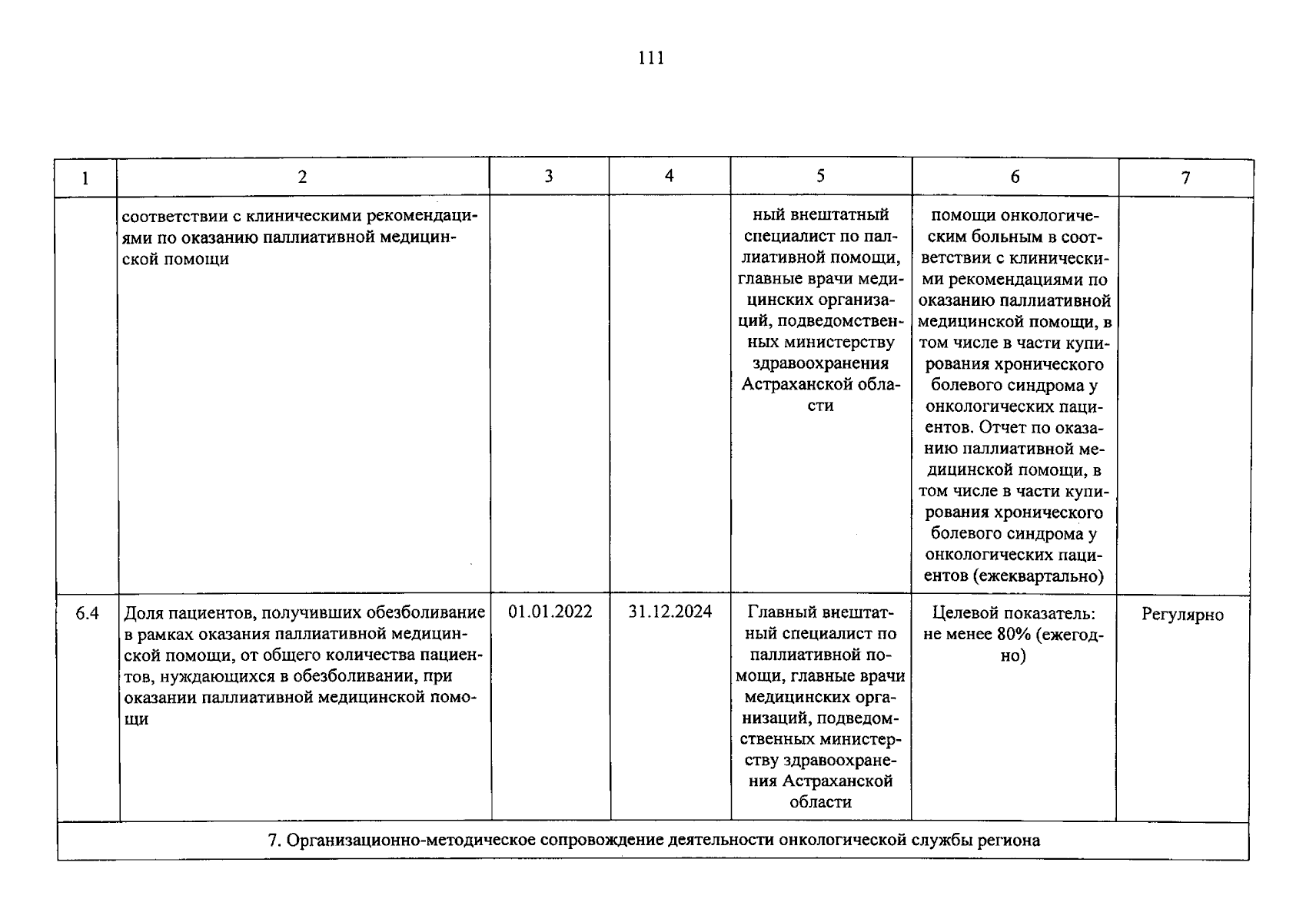 111

| 1 | 2 | 3 | 4 | 5 | 6 | 7 |
|---|---|---|---|---|---|---|
|  | соответствии с клиническими рекомендациями по оказанию паллиативной медицинской помощи |  |  | ный внештатный специалист по паллиативной помощи, главные врачи медицинских организаций, подведомственных министерству здравоохранения Астраханской области | помощи онкологическим больным в соответствии с клиническими рекомендациями по оказанию паллиативной медицинской помощи, в том числе в части купирования хронического болевого синдрома у онкологических пациентов. Отчет по оказанию паллиативной медицинской помощи, в том числе в части купирования хронического болевого синдрома у онкологических пациентов (ежеквартально) |  |
| 6.4 | Доля пациентов, получивших обезболивание в рамках оказания паллиативной медицинской помощи, от общего количества пациентов, нуждающихся в обезболивании, при оказании паллиативной медицинской помощи | 01.01.2022 | 31.12.2024 | Главный внештатный специалист по паллиативной помощи, главные врачи медицинских организаций, подведомственных министерству здравоохранения Астраханской области | Целевой показатель: не менее 80% (ежегодно) | Регулярно |
| 7. Организационно-методическое сопровождение деятельности онкологической службы региона |  |  |  |  |  |  |